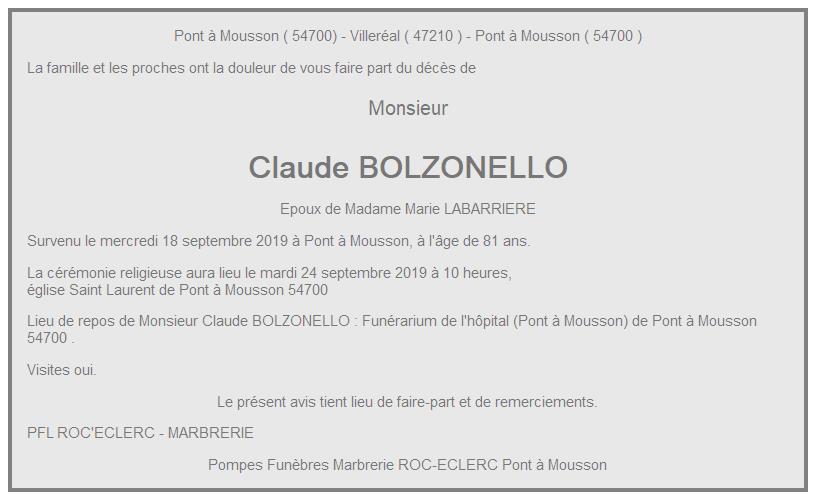 Pont à Mousson ( 54700) - Villeréal ( 47210 ) - Pont à Mousson ( 54700 )

La famille et les proches ont la douleur de vous faire part du décès de

Monsieur

Claude BOLZONELLO

Epoux de Madame Marie LABARRIERE

Survenu le mercredi 18 septembre 2019 à Pont à Mousson, à l'âge de 81 ans.

La cérémonie religieuse aura lieu le mardi 24 septembre 2019 à 10 heures, église Saint Laurent de Pont à Mousson 54700

Lieu de repos de Monsieur Claude BOLZONELLO : Funérarium de l'hôpital (Pont à Mousson) de Pont à Mousson 54700 .

Visites oui.

Le présent avis tient lieu de faire-part et de remerciements.

PFL ROC'ECLERC - MARBRERIE

Pompes Funèbres Marbrerie ROC-ECLERC Pont à Mousson